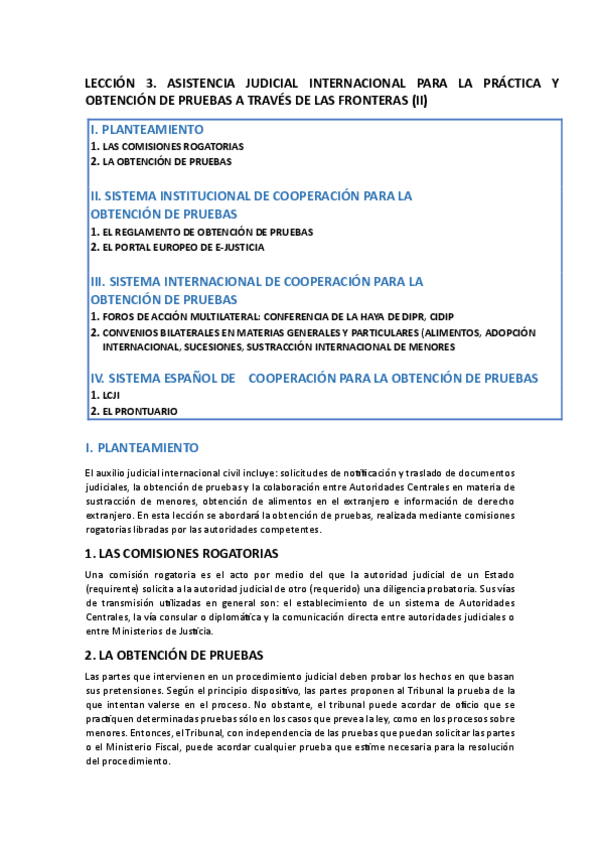 LECCIÓN 3. ASISTENCIA JUDICIAL INTERNACIONAL PARA LA PRÁCTICA Y OBTENCIÓN DE PRUEBAS A TRAVÉS DE LAS FRONTERAS (II)

I. PLANTEAMIENTO
1. LAS COMISIONES ROGATORIAS
2. LA OBTENCIÓN DE PRUEBAS

II. SISTEMA INSTITUCIONAL DE COOPERACIÓN PARA LA OBTENCIÓN DE PRUEBAS
1. EL REGLAMENTO DE OBTENCIÓN DE PRUEBAS
2. EL PORTAL EUROPEO DE E-JUSTICIA

III. SISTEMA INTERNACIONAL DE COOPERACIÓN PARA LA OBTENCIÓN DE PRUEBAS
1. FOROS DE ACCIÓN MULTILATERAL: CONFERENCIA DE LA HAYA DE DIPR, CIDIP
2. CONVENIOS BILATERALES EN MATERIAS GENERALES Y PARTICULARES (ALIMENTOS, ADOPCIÓN INTERNACIONAL, SUCESIONES, SUSTRACCIÓN INTERNACIONAL DE MENORES

IV. SISTEMA ESPAÑOL DE COOPERACIÓN PARA LA OBTENCIÓN DE PRUEBAS
1. LCJI
2. EL PRONTUARIO

I. PLANTEAMIENTO

El auxilio judicial internacional civil incluye: solicitudes de notificación y traslado de documentos judiciales, la obtención de pruebas y la colaboración entre Autoridades Centrales en materia de sustracción de menores, obtención de alimentos en el extranjero e información de derecho extranjero. En esta lección se abordará la obtención de pruebas, realizada mediante comisiones rogatorias libradas por las autoridades competentes.

1. LAS COMISIONES ROGATORIAS

Una comisión rogatoria es el acto por medio del que la autoridad judicial de un Estado (requirente) solicita a la autoridad judicial de otro (requerido) una diligencia probatoria. Sus vías de transmisión utilizadas en general son: el establecimiento de un sistema de Autoridades Centrales, la vía consular o diplomática y la comunicación directa entre autoridades judiciales o entre Ministerios de Justicia.

2. LA OBTENCIÓN DE PRUEBAS

Las partes que intervienen en un procedimiento judicial deben probar los hechos en que basan sus pretensiones. Según el principio dispositivo, las partes proponen al Tribunal la prueba de la que intentan valerse en el proceso. No obstante, el tribunal puede acordar de oficio que se practiquen determinadas pruebas sólo en los casos que prevea la ley, como en los procesos sobre menores. Entonces, el Tribunal, con independencia de las pruebas que puedan solicitar las partes o el Ministerio Fiscal, puede acordar cualquier prueba que estime necesaria para la resolución del procedimiento.